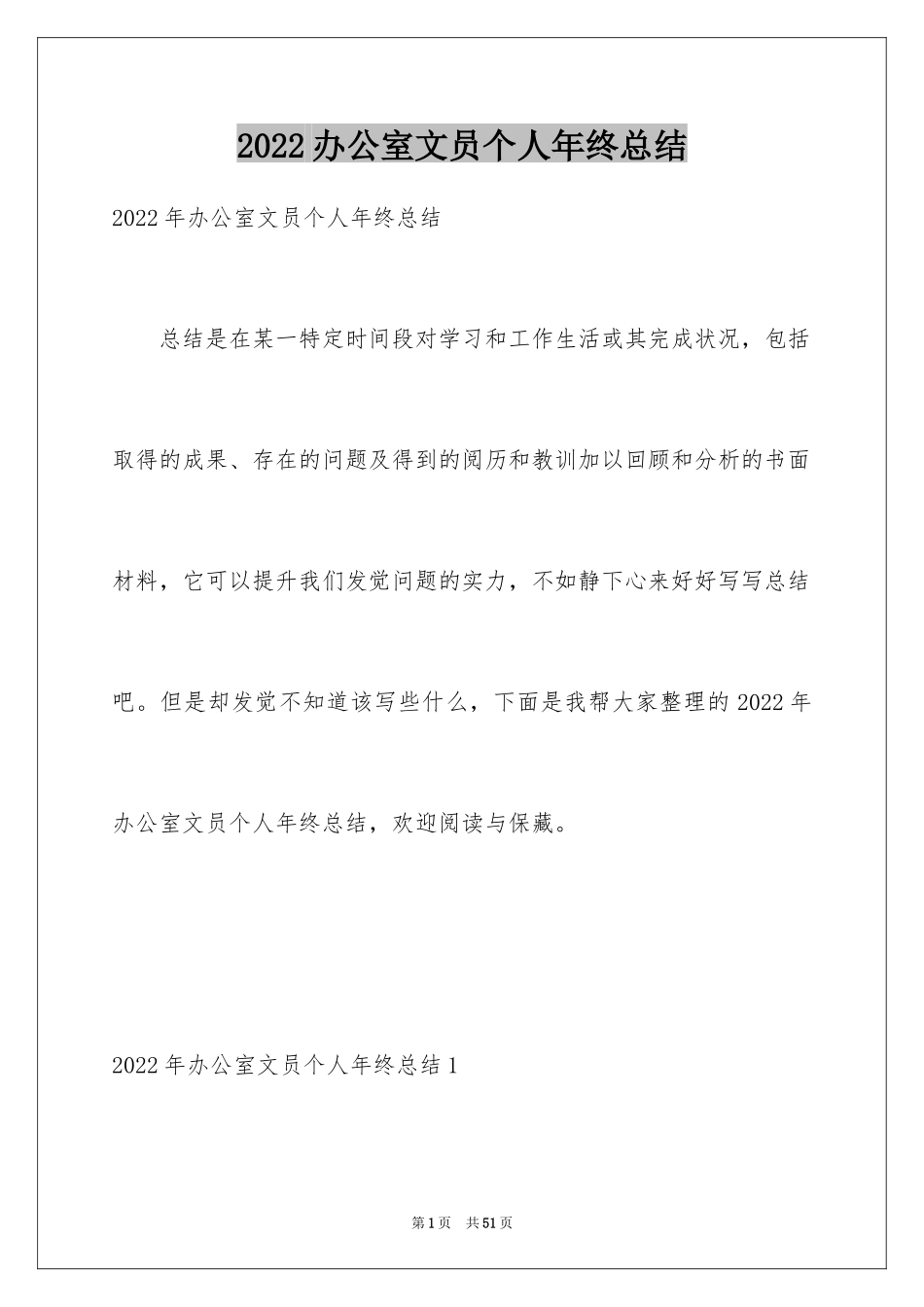 2022办公室文员个人年终总结

2022年办公室文员个人年终总结

总结是在某一特定时间段对学习和工作生活或其完成状况，包括取得的成果、存在的问题及得到的阅历和教训加以回顾和分析的书面材料，它可以提升我们发觉问题的实力，不如静下心来好好写写总结吧。但是却发觉不知道该写些什么，下面是我帮大家整理的2022年办公室文员个人年终总结，欢迎阅读与保藏。

2022年办公室文员个人年终总结1

第1页 共51页